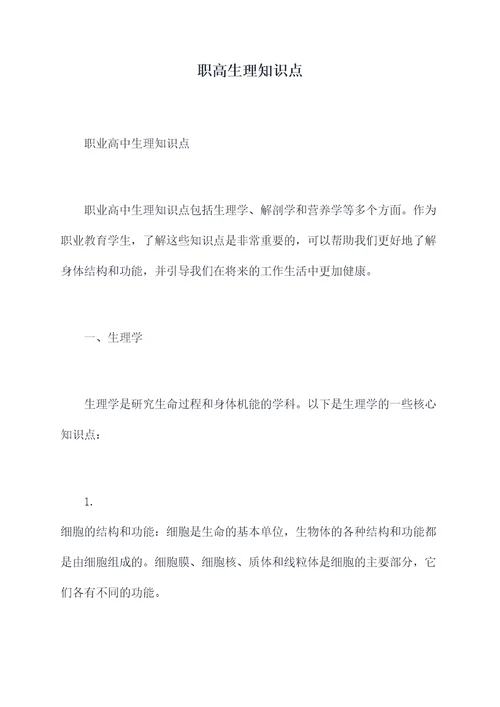 职高生理知识点

职业高中生理知识点

职业高中生理知识点包括生理学、解剖学和营养学等多个方面。作为职业教育学生，了解这些知识点是非常重要的，可以帮助我们更好地了解身体结构和功能，并引导我们在将来的工作生活中更加健康。

一、生理学

生理学是研究生命过程和身体机能的学科。以下是生理学的一些核心知识点：

1.

细胞的结构和功能：细胞是生命的基本单位，生物体的各种结构和功能都是由细胞组成的。细胞膜、细胞核、质体和线粒体是细胞的主要部分，它们各有不同的功能。